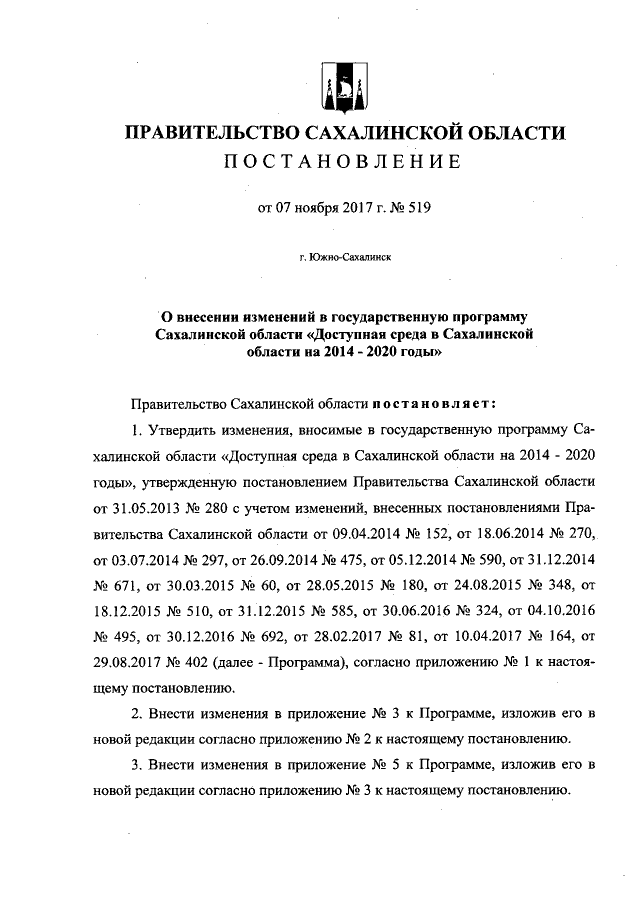 ПРАВИТЕЛЬСТВО САХАЛИНСКОЙ ОБЛАСТИ
ПОСТАНОВЛЕНИЕ

от 07 ноября 2017 г. № 519

г. Южно-Сахалинск

О внесении изменений в государственную программу Сахалинской области «Доступная среда в Сахалинской области на 2014 - 2020 годы»

Правительство Сахалинской области постановляет:

1. Утвердить изменения, вносимые в государственную программу Сахалинской области «Доступная среда в Сахалинской области на 2014 - 2020 годы», утвержденную постановлением Правительства Сахалинской области от 31.05.2013 № 280 с учетом изменений, внесенных постановлениями Правительства Сахалинской области от 09.04.2014 № 152, от 18.06.2014 № 270, от 03.07.2014 № 297, от 26.09.2014 № 475, от 05.12.2014 № 590, от 31.12.2014 № 671, от 30.03.2015 № 60, от 28.05.2015 № 180, от 24.08.2015 № 348, от 18.12.2015 № 510, от 31.12.2015 № 585, от 30.06.2016 № 324, от 04.10.2016 № 495, от 30.12.2016 № 692, от 28.02.2017 № 81, от 10.04.2017 № 164, от 29.08.2017 № 402 (далее - Программа), согласно приложению № 1 к настоящему постановлению.

2. Внести изменения в приложение № 3 к Программе, изложив его в новой редакции согласно приложению № 2 к настоящему постановлению.

3. Внести изменения в приложение № 5 к Программе, изложив его в новой редакции согласно приложению № 3 к настоящему постановлению.